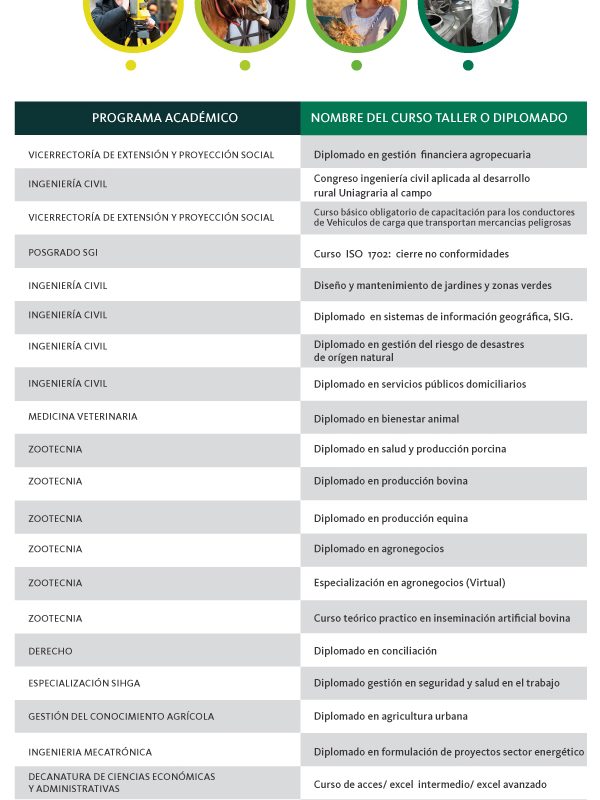 | PROGRAMA ACADÉMICO | NOMBRE DEL CURSO TALLER O DIPLOMADO |
|---|---|
| VICERRECTORÍA DE EXTENSIÓN Y PROYECCIÓN SOCIAL | Diplomado en gestión financiera agropecuaria |
| INGENIERÍA CIVIL | Congreso ingeniería civil aplicada al desarrollo rural Uniagraria al campo |
| VICERRECTORÍA DE EXTENSIÓN Y PROYECCIÓN SOCIAL | Curso básico obligatorio de capacitación para los conductores de Vehiculos de carga que transportan mercancias peligrosas |
| POSGRADO SGI | Curso ISO 1702: cierre no conformidades |
| INGENIERÍA CIVIL | Diseño y mantenimiento de jardines y zonas verdes |
| INGENIERÍA CIVIL | Diplomado en sistemas de información geográfica, SIG. |
| INGENIERÍA CIVIL | Diplomado en gestión del riesgo de desastres de orígen natural |
| INGENIERÍA CIVIL | Diplomado en servicios públicos domiciliarios |
| MEDICINA VETERINARIA | Diplomado en bienestar animal |
| ZOOTECNIA | Diplomado en salud y producción porcina |
| ZOOTECNIA | Diplomado en producción bovina |
| ZOOTECNIA | Diplomado en producción equina |
| ZOOTECNIA | Diplomado en agronegocios |
| ZOOTECNIA | Especialización en agronegocios (Virtual) |
| ZOOTECNIA | Curso teórico practico en inseminación artificial bovina |
| DERECHO | Diplomado en conciliación |
| ESPECIALIZACIÓN SIHGA | Diplomado gestión en seguridad y salud en el trabajo |
| GESTIÓN DEL CONOCIMIENTO AGRÍCOLA | Diplomado en agricultura urbana |
| INGENIERIA MECATRÓNICA | Diplomado en formulación de proyectos sector energético |
| DECANATURA DE CIENCIAS ECONÓMICAS Y ADMINISTRATIVAS | Curso de acces/ excel intermedio/ excel avanzado |